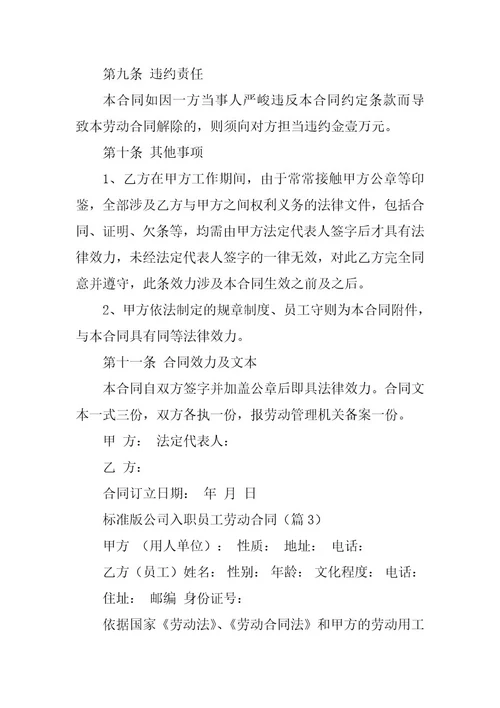 第九条 违约责任

本合同如因一方当事人严峻违反本合同约定条款而导致本劳动合同解除的，则须向对方担当违约金壹万元。

第十条 其他事项

1、乙方在甲方工作期间，由于常常接触甲方公章等印鉴，全部涉及乙方与甲方之间权利义务的法律文件，包括合同、证明、欠条等，均需由甲方法定代表人签字后才具有法律效力，未经法定代表人签字的一律无效，对此乙方完全同意并遵守，此条效力涉及本合同生效之前及之后。

2、甲方依法制定的规章制度、员工守则为本合同附件，与本合同具有同等法律效力。

第十一条 合同效力及文本

本合同自双方签字并加盖公章后即具法律效力。合同文本一式三份，双方各执一份，报劳动管理机关备案一份。

甲 方： 法定代表人：

乙 方：

合同订立日期： 年 月 日

标准版公司入职员工劳动合同（篇 3）

甲方 （用人单位）： 性质： 地址： 电话：

乙方（员工）姓名： 性别： 年龄： 文化程度： 电话：

住址： 邮编 身份证号：

依据国家《劳动法》、《劳动合同法》和甲方的劳动用工